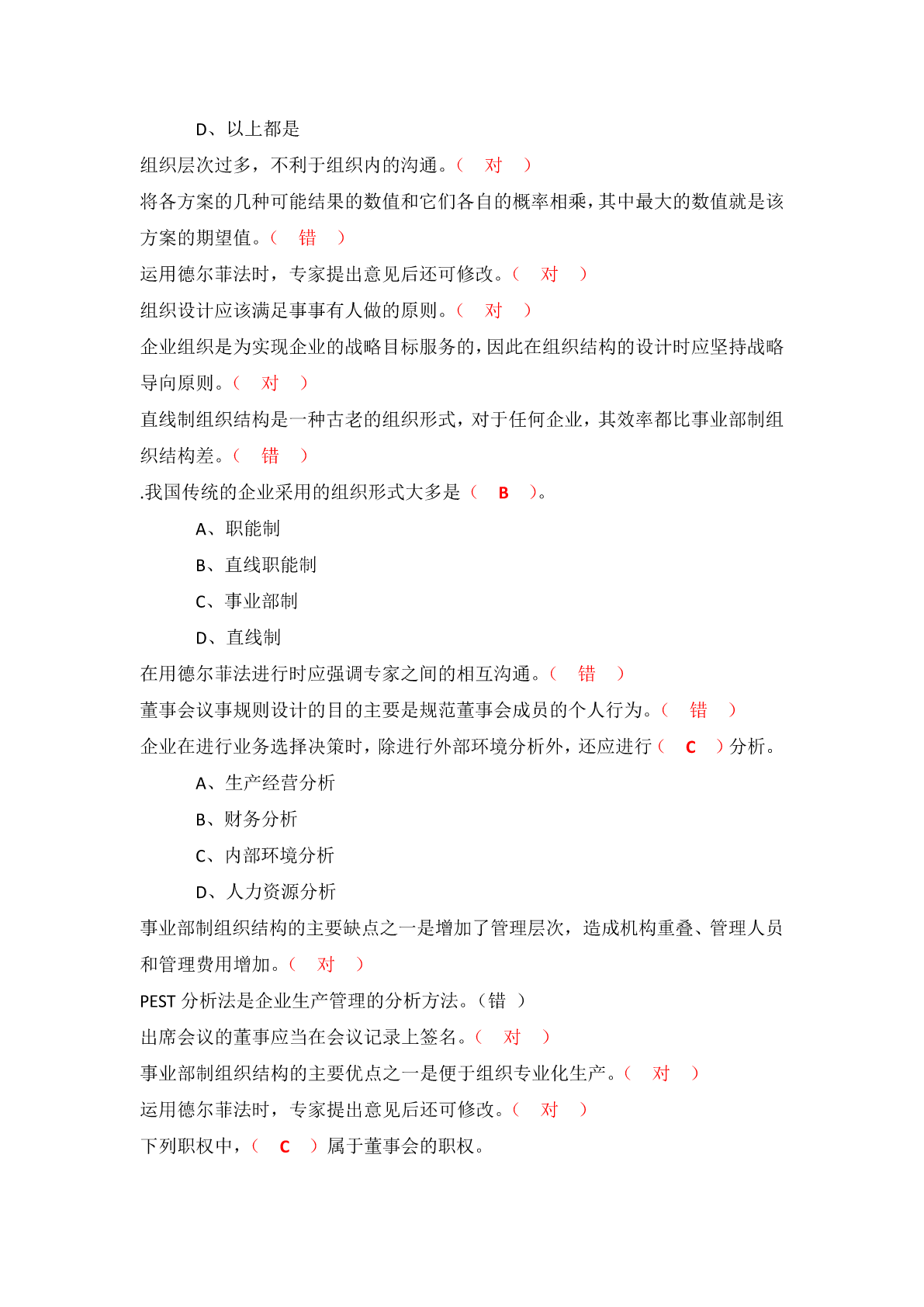 D、以上都是

组织层次过多，不利于组织内的沟通。（ 对 ）

将各方案的几种可能结果的数值和它们各自的概率相乘，其中最大的数值就是该方案的期望值。（ 错 ）

运用德尔菲法时，专家提出意见后还可修改。（ 对 ）

组织设计应该满足事事有人做的原则。（ 对 ）

企业组织是为实现企业的战略目标服务的，因此在组织结构的设计时应坚持战略导向原则。（ 对 ）

直线制组织结构是一种古老的组织形式，对于任何企业，其效率都比事业部制组织结构差。（ 错 ）

.我国传统的企业采用的组织形式大多是（ B ）。

A、职能制

B、直线职能制

C、事业部制

D、直线制

在用德尔菲法进行时应强调专家之间的相互沟通。（ 错 ）

董事会议事规则设计的目的主要是规范董事会成员的个人行为。（ 错 ）

企业在进行业务选择决策时，除进行外部环境分析外，还应进行（ C ）分析。

A、生产经营分析

B、财务分析

C、内部环境分析

D、人力资源分析

事业部制组织结构的主要缺点之一是增加了管理层次，造成机构重叠、管理人员和管理费用增加。（ 对 ）

PEST 分析法是企业生产管理的分析方法。（错 ）

出席会议的董事应当在会议记录上签名。（ 对 ）

事业部制组织结构的主要优点之一是便于组织专业化生产。（ 对 ）

运用德尔菲法时，专家提出意见后还可修改。（ 对 ）

下列职权中，（ C ）属于董事会的职权。